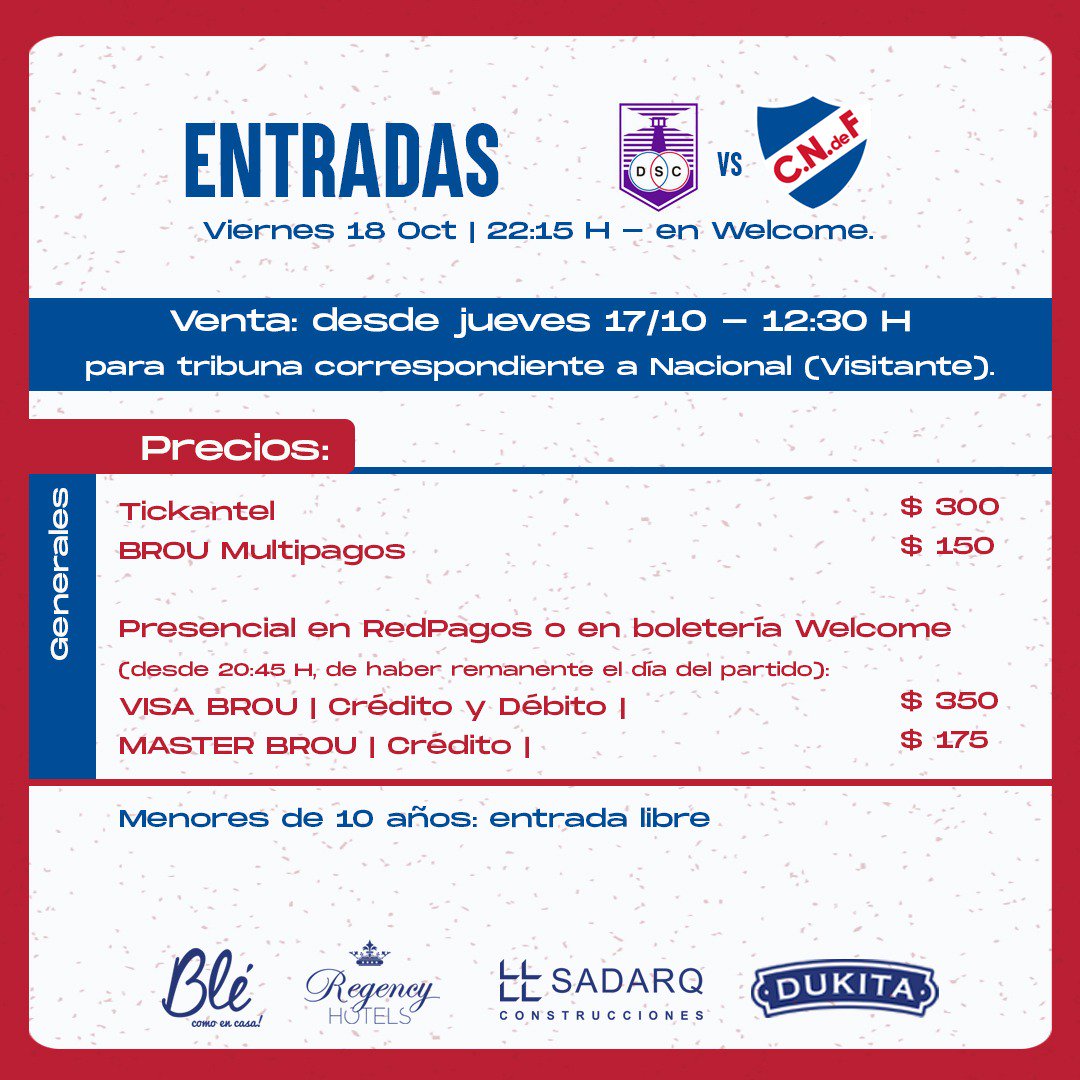 ENTRADAS

DSC VS C.N.deF

Viernes 18 Oct | 22:15 H – en Welcome.

Venta: desde jueves 17/10 – 12:30 H
para tribuna correspondiente a Nacional (Visitante).

Precios:

Generales

Tickantel $ 300
BROU Multipagos $ 150

Presencial en RedPagos o en boletería Welcome
(desde 20:45 H, de haber remanente el día del partido):
VISA BROU | Crédito y Débito | $ 350
MASTER BROU | Crédito | $ 175

Menores de 10 años: entrada libre

Blé como en casa!

Regency HOTELS

SADARQ CONSTRUCCIONES

DUKITA